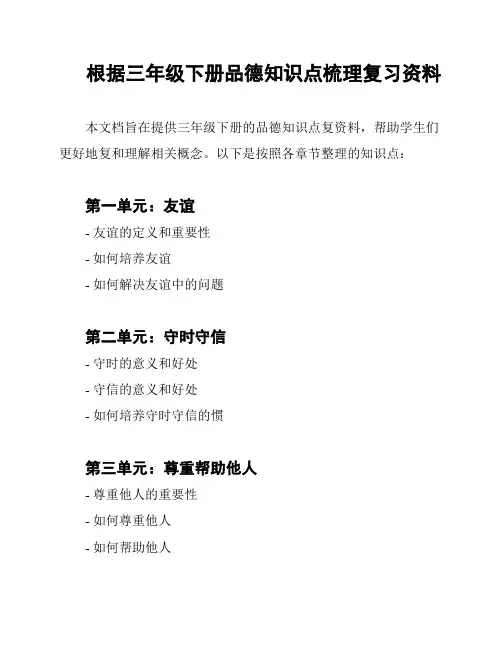 根据三年级下册品德知识点梳理复习资料

本文档旨在提供三年级下册的品德知识点复资料，帮助学生们更好地复和理解相关概念。以下是按照各章节整理的知识点：

第一单元：友谊

- 友谊的定义和重要性
- 如何培养友谊
- 如何解决友谊中的问题

第二单元：守时守信

- 守时的意义和好处
- 守信的意义和好处
- 如何培养守时守信的惯

第三单元：尊重帮助他人

- 尊重他人的重要性
- 如何尊重他人
- 如何帮助他人